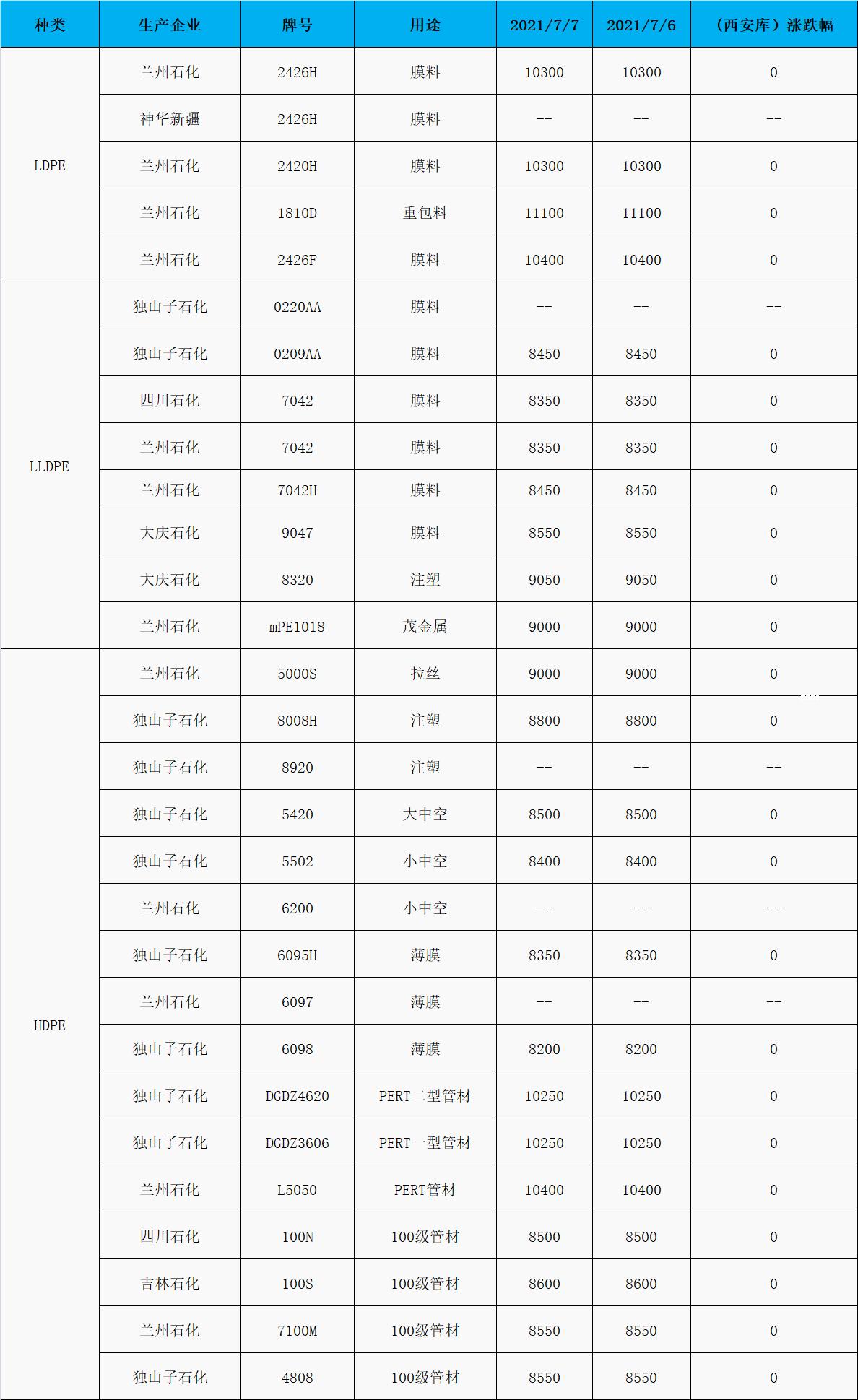 | 种类 | 生产企业 | 牌号 | 用途 | 2021/7/7 | 2021/7/6 | （西安库）涨跌幅 |
|---|---|---|---|---|---|---|
| LDPE | 兰州石化 | 2426H | 膜料 | 10300 | 10300 | 0 |
| | 神华新疆 | 2426H | 膜料 | -- | -- | -- |
| | 兰州石化 | 2420H | 膜料 | 10300 | 10300 | 0 |
| | 兰州石化 | 1810D | 重包料 | 11100 | 11100 | 0 |
| | 兰州石化 | 2426F | 膜料 | 10400 | 10400 | 0 |
| LLDPE | 独山子石化 | 0220AA | 膜料 | -- | -- | -- |
| | 独山子石化 | 0209AA | 膜料 | 8450 | 8450 | 0 |
| | 四川石化 | 7042 | 膜料 | 8350 | 8350 | 0 |
| | 兰州石化 | 7042 | 膜料 | 8350 | 8350 | 0 |
| | 兰州石化 | 7042H | 膜料 | 8450 | 8450 | 0 |
| | 大庆石化 | 9047 | 膜料 | 8550 | 8550 | 0 |
| | 大庆石化 | 8320 | 注塑 | 9050 | 9050 | 0 |
| | 兰州石化 | mPE1018 | 茂金属 | 9000 | 9000 | 0 |
| HDPE | 兰州石化 | 5000S | 拉丝 | 9000 | 9000 | 0 |
| | 独山子石化 | 8008H | 注塑 | 8800 | 8800 | 0 |
| | 独山子石化 | 8920 | 注塑 | -- | -- | -- |
| | 独山子石化 | 5420 | 大中空 | 8500 | 8500 | 0 |
| | 独山子石化 | 5502 | 小中空 | 8400 | 8400 | 0 |
| | 兰州石化 | 6200 | 小中空 | -- | -- | -- |
| | 独山子石化 | 6095H | 薄膜 | 8350 | 8350 | 0 |
| | 兰州石化 | 6097 | 薄膜 | -- | -- | -- |
| | 独山子石化 | 6098 | 薄膜 | 8200 | 8200 | 0 |
| | 独山子石化 | DGDZ4620 | PERT二型管材 | 10250 | 10250 | 0 |
| | 独山子石化 | DGDZ3606 | PERT一型管材 | 10250 | 10250 | 0 |
| | 兰州石化 | L5050 | PERT管材 | 10400 | 10400 | 0 |
| | 四川石化 | 100N | 100级管材 | 8500 | 8500 | 0 |
| | 吉林石化 | 100S | 100级管材 | 8600 | 8600 | 0 |
| | 兰州石化 | 7100M | 100级管材 | 8550 | 8550 | 0 |
| | 独山子石化 | 4808 | 100级管材 | 8550 | 8550 | 0 |